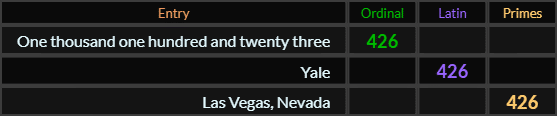 | Entry | Ordinal | Latin | Primes |
|---|---|---|---|
| One thousand one hundred and twenty three | 426 | | |
| Yale | | 426 | |
| Las Vegas, Nevada | | | 426 |